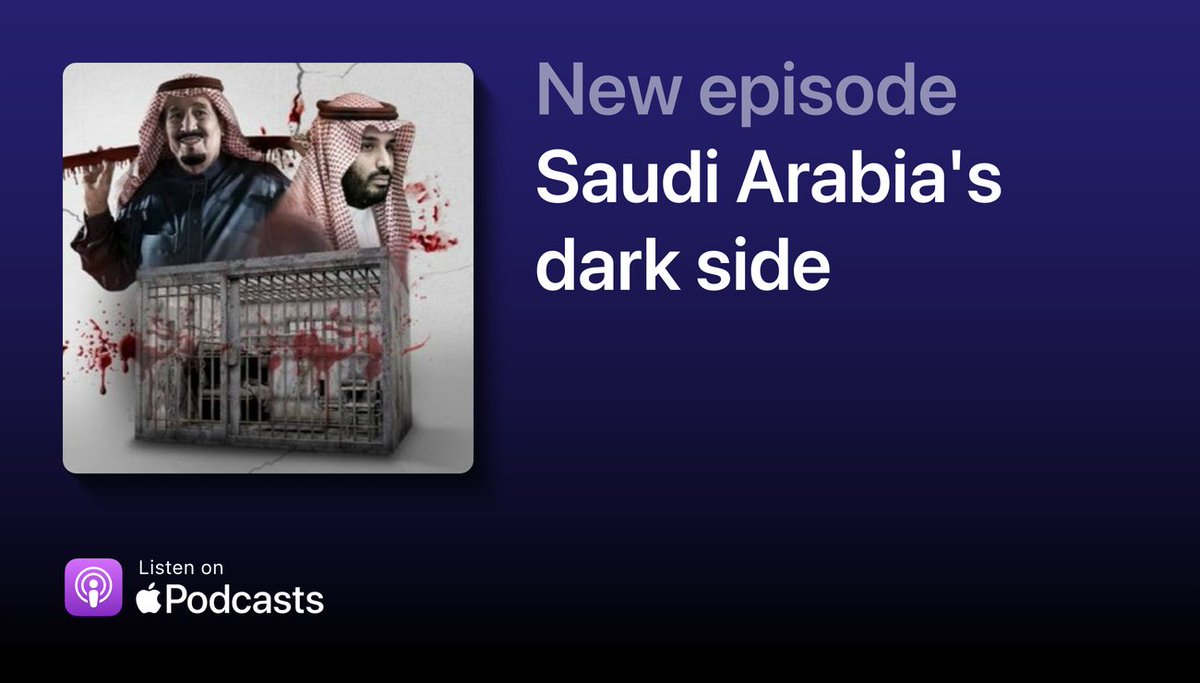 New episode
Saudi Arabia's dark side

Listen on
Podcasts